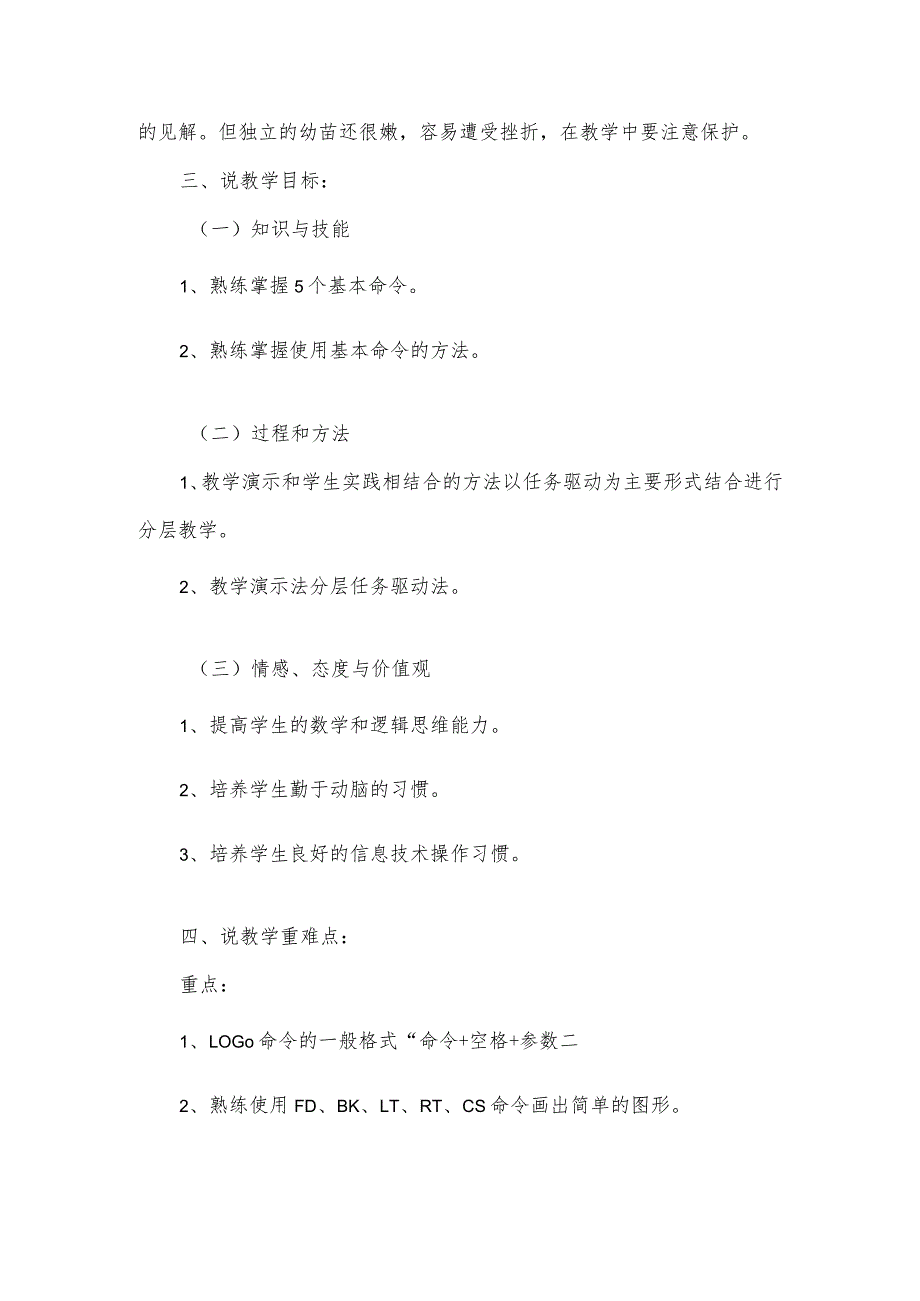 的见解。但独立的幼苗还很嫩，容易遭受挫折，在教学中要注意保护。

三、说教学目标：

（一）知识与技能

1、熟练掌握5个基本命令。

2、熟练掌握使用基本命令的方法。

（二）过程和方法

1、教学演示和学生实践相结合的方法以任务驱动为主要形式结合进行分层教学。

2、教学演示法分层任务驱动法。

（三）情感、态度与价值观

1、提高学生的数学和逻辑思维能力。

2、培养学生勤于动脑的习惯。

3、培养学生良好的信息技术操作习惯。

四、说教学重难点：

重点：

1、LOGo命令的一般格式“命令+空格+参数二

2、熟练使用FD、BK、LT、RT、CS命令画出简单的图形。